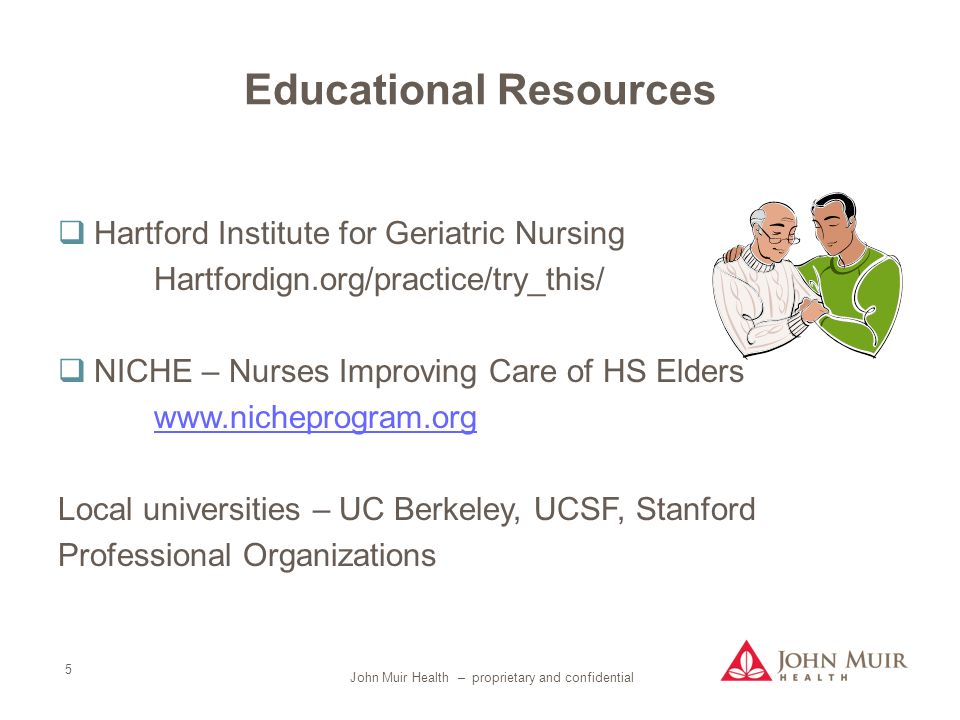 Educational Resources

❑ Hartford Institute for Geriatric Nursing
Hartfordign.org/practice/try_this/

❑ NICHE – Nurses Improving Care of HS Elders
www.nicheprogram.org

Local universities – UC Berkeley, UCSF, Stanford
Professional Organizations

5

John Muir Health – proprietary and confidential

JOHN MUIR HEALTH